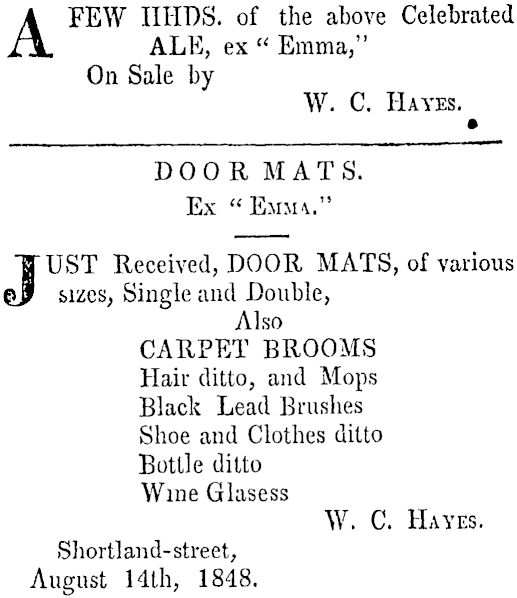 A FEW HHDS. of the above Celebrated ALE, ex "Emma,"
On Sale by
W. C. HAYES.

DOOR MATS.
Ex "EMMA."

JUST Received, DOOR MATS, of various sizes, Single and Double,
Also
CARPET BROOMS
Hair ditto, and Mops
Black Lead Brushes
Shoe and Clothes ditto
Bottle ditto
Wine Glasess
W. C. HAYES.
Shortland-street,
August 14th, 1848.